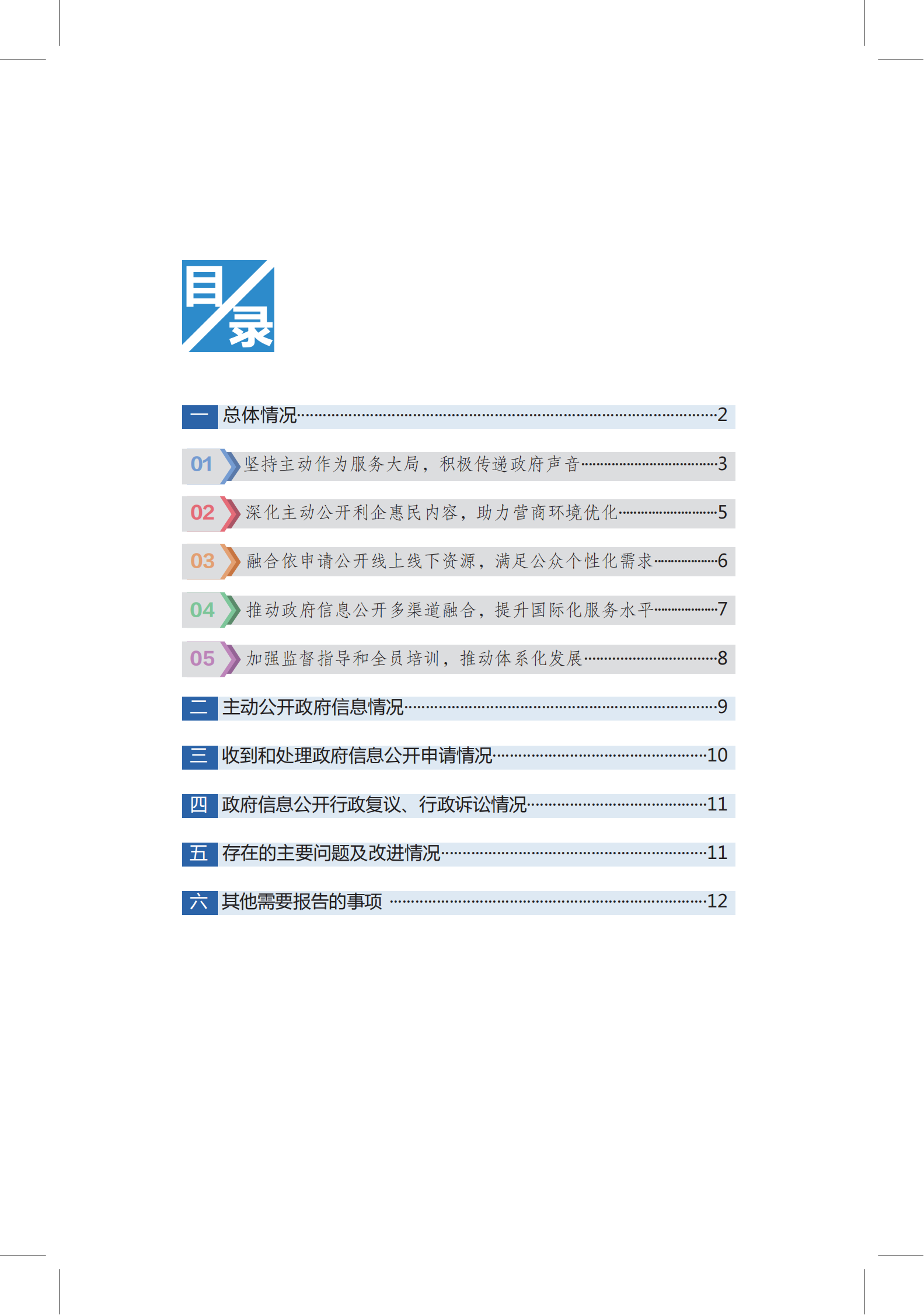 目录

一 总体情况 2

01 坚持主动作为服务大局，积极传递政府声音 3

02 深化主动公开利企惠民内容，助力营商环境优化 5

03 融合依申请公开线上线下资源，满足公众个性化需求 6

04 推动政府信息公开多渠道融合，提升国际化服务水平 7

05 加强监督指导和全员培训，推动体系化发展 8

二 主动公开政府信息情况 9

三 收到和处理政府信息公开申请情况 10

四 政府信息公开行政复议、行政诉讼情况 11

五 存在的主要问题及改进情况 11

六 其他需要报告的事项 12